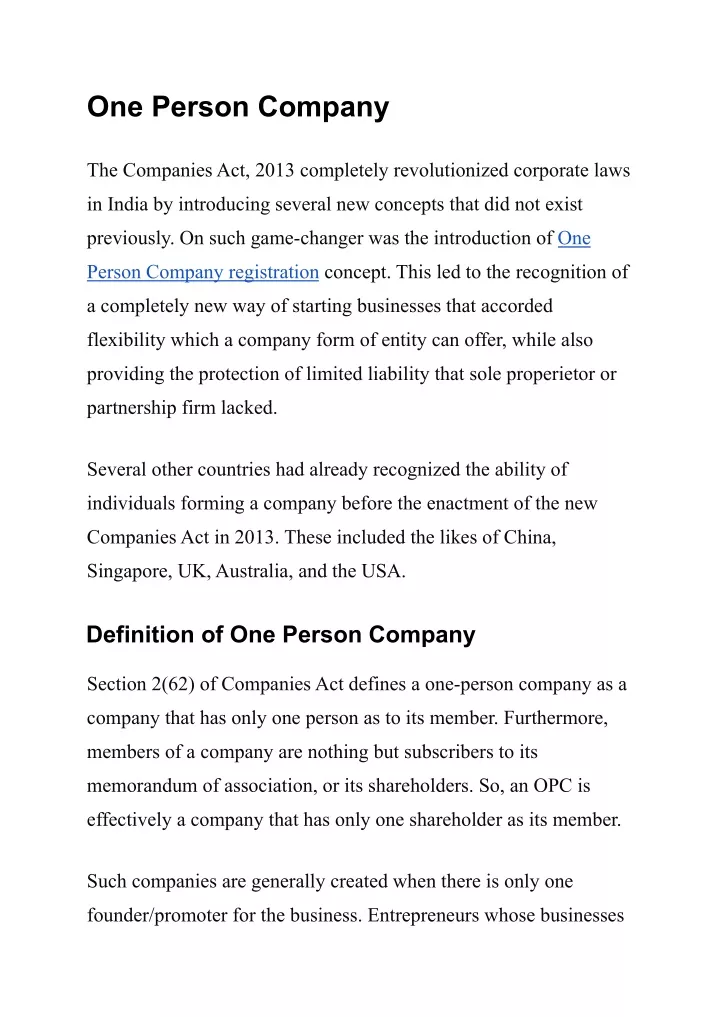 One Person Company

The Companies Act, 2013 completely revolutionized corporate laws in India by introducing several new concepts that did not exist previously. On such game-changer was the introduction of One Person Company registration concept. This led to the recognition of a completely new way of starting businesses that accorded flexibility which a company form of entity can offer, while also providing the protection of limited liability that sole properietor or partnership firm lacked.

Several other countries had already recognized the ability of individuals forming a company before the enactment of the new Companies Act in 2013. These included the likes of China, Singapore, UK, Australia, and the USA.

Definition of One Person Company

Section 2(62) of Companies Act defines a one-person company as a company that has only one person as to its member. Furthermore, members of a company are nothing but subscribers to its memorandum of association, or its shareholders. So, an OPC is effectively a company that has only one shareholder as its member.

Such companies are generally created when there is only one founder/promoter for the business. Entrepreneurs whose businesses